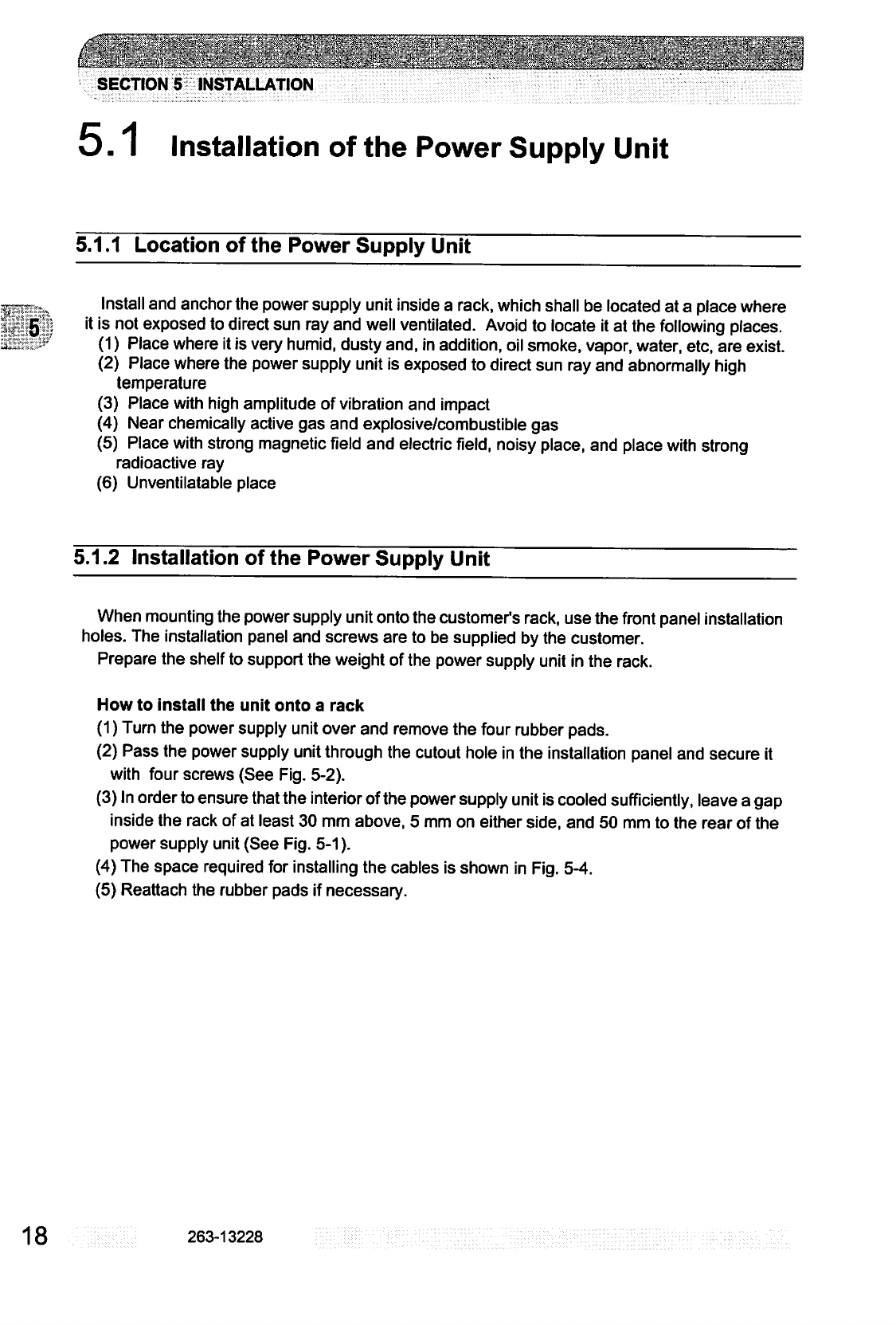 SECTION 5 INSTALLATION

5.1 Installation of the Power Supply Unit

5.1.1 Location of the Power Supply Unit

5

Install and anchor the power supply unit inside a rack, which shall be located at a place where it is not exposed to direct sun ray and well ventilated. Avoid to locate it at the following places.
(1) Place where it is very humid, dusty and, in addition, oil smoke, vapor, water, etc, are exist.
(2) Place where the power supply unit is exposed to direct sun ray and abnormally high temperature
(3) Place with high amplitude of vibration and impact
(4) Near chemically active gas and explosive/combustible gas
(5) Place with strong magnetic field and electric field, noisy place, and place with strong radioactive ray
(6) Unventilatable place

5.1.2 Installation of the Power Supply Unit

When mounting the power supply unit onto the customer's rack, use the front panel installation holes. The installation panel and screws are to be supplied by the customer.
Prepare the shelf to support the weight of the power supply unit in the rack.

How to install the unit onto a rack
(1) Turn the power supply unit over and remove the four rubber pads.
(2) Pass the power supply unit through the cutout hole in the installation panel and secure it with four screws (See Fig. 5-2).
(3) In order to ensure that the interior of the power supply unit is cooled sufficiently, leave a gap inside the rack of at least 30 mm above, 5 mm on either side, and 50 mm to the rear of the power supply unit (See Fig. 5-1).
(4) The space required for installing the cables is shown in Fig. 5-4.
(5) Reattach the rubber pads if necessary.

18 263-13228